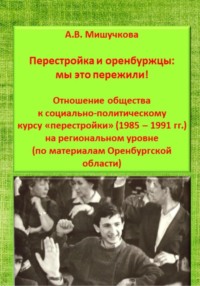 А.В. Мишучкова

Перестройка и оренбуржцы: мы это пережили!

Отношение общества к социально-политическому курсу «перестройки» (1985 – 1991 гг.) на региональном уровне (по материалам Оренбургской области)